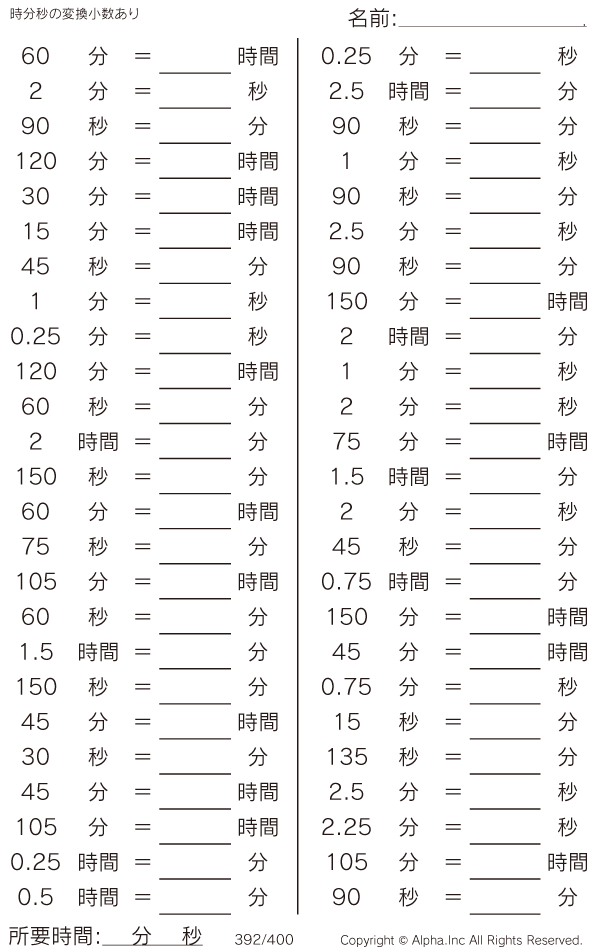 時分秒の変換小数あり

名前:____

60 分 = ____ 時間
2 分 = ____ 秒
90 秒 = ____ 分
120 分 = ____ 時間
30 分 = ____ 時間
15 分 = ____ 時間
45 秒 = ____ 分
1 分 = ____ 秒
0.25 分 = ____ 秒
120 分 = ____ 時間
60 秒 = ____ 分
2 時間 = ____ 分
150 秒 = ____ 分
60 分 = ____ 時間
75 秒 = ____ 分
105 分 = ____ 時間
60 秒 = ____ 分
1.5 時間 = ____ 分
150 秒 = ____ 分
45 分 = ____ 時間
30 秒 = ____ 分
45 分 = ____ 時間
105 分 = ____ 時間
0.25 時間 = ____ 分
0.5 時間 = ____ 分

0.25 分 = ____ 秒
2.5 時間 = ____ 分
90 秒 = ____ 分
1 分 = ____ 秒
90 秒 = ____ 分
2.5 分 = ____ 秒
90 秒 = ____ 分
150 分 = ____ 時間
2 時間 = ____ 分
1 分 = ____ 秒
2 分 = ____ 秒
75 分 = ____ 時間
1.5 時間 = ____ 分
2 分 = ____ 秒
45 秒 = ____ 分
0.75 時間 = ____ 分
150 分 = ____ 時間
45 分 = ____ 時間
0.75 分 = ____ 秒
15 秒 = ____ 分
135 秒 = ____ 分
2.5 分 = ____ 秒
2.25 分 = ____ 秒
105 分 = ____ 時間
90 秒 = ____ 分

所要時間:____分____秒 392/400 Copyright © Alpha.Inc All Rights Reserved.